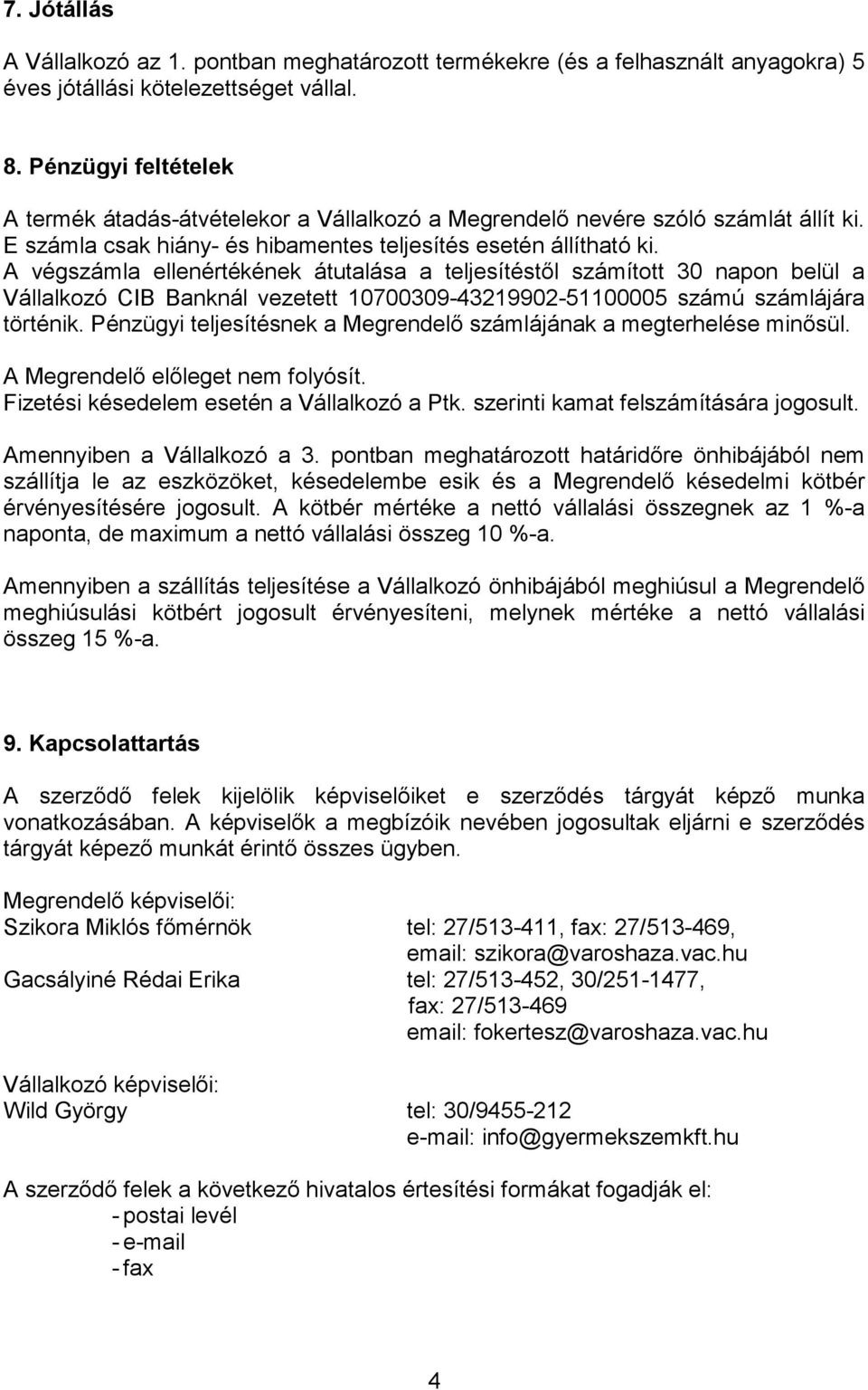 7. Jótállás

A Vállalkozó az 1. pontban meghatározott termékekre (és a felhasznált anyagokra) 5 éves jótállási kötelezettséget vállal.

8. Pénzügyi feltételek

A termék átadás-átvételekor a Vállalkozó a Megrendelő nevére szóló számlát állít ki. E számla csak hiány- és hibamentes teljesítés esetén állítható ki.
A végszámla ellenértékének átutalása a teljesítéstől számított 30 napon belül a Vállalkozó CIB Banknál vezetett 10700309-43219902-51100005 számú számlájára történik. Pénzügyi teljesítésnek a Megrendelő számlájának a megterhelése minősül.
A Megrendelő előleget nem folyósít.
Fizetési késedelem esetén a Vállalkozó a Ptk. szerinti kamat felszámítására jogosult.

Amennyiben a Vállalkozó a 3. pontban meghatározott határidőre önhibájából nem szállítja le az eszközöket, késedelembe esik és a Megrendelő késedelmi kötbér érvényesítésére jogosult. A kötbér mértéke a nettó vállalási összegnek az 1 %-a naponta, de maximum a nettó vállalási összeg 10 %-a.

Amennyiben a szállítás teljesítése a Vállalkozó önhibájából meghiúsul a Megrendelő meghiúsulási kötbért jogosult érvényesíteni, melynek mértéke a nettó vállalási összeg 15 %-a.

9. Kapcsolattartás

A szerződő felek kijelölik képviselőiket e szerződés tárgyát képző munka vonatkozásában. A képviselők a megbízóik nevében jogosultak eljárni e szerződés tárgyát képező munkát érintő összes ügyben.

Megrendelő képviselői:
Szikora Miklós főmérnök tel: 27/513-411, fax: 27/513-469,
email: szikora@varoshaza.vac.hu
Gacsályiné Rédai Erika tel: 27/513-452, 30/251-1477,
fax: 27/513-469
email: fokertesz@varoshaza.vac.hu

Vállalkozó képviselői:
Wild György tel: 30/9455-212
e-mail: info@gyermekszemkft.hu

A szerződő felek a következő hivatalos értesítési formákat fogadják el:
- postai levél
- e-mail
- fax

4